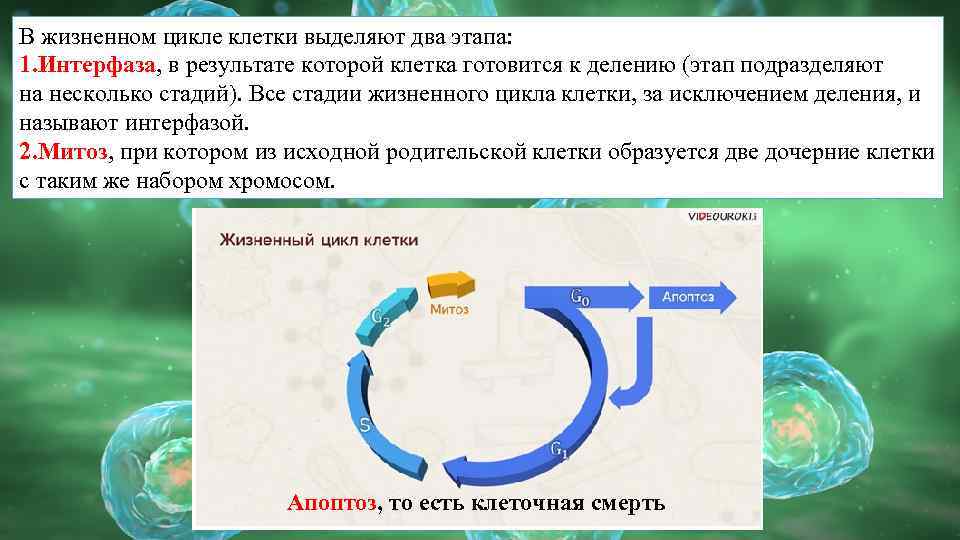 В жизненном цикле клетки выделяют два этапа:
1.Интерфаза, в результате которой клетка готовится к делению (этап подразделяют на несколько стадий). Все стадии жизненного цикла клетки, за исключением деления, и называют интерфазой.
2.Митоз, при котором из исходной родительской клетки образуется две дочерние клетки с таким же набором хромосом.

VIDEOUROKI

Жизненный цикл клетки

Митоз
$G_2$
$G_0$
Апоптоз
S
$G_1$

Апоптоз, то есть клеточная смерть